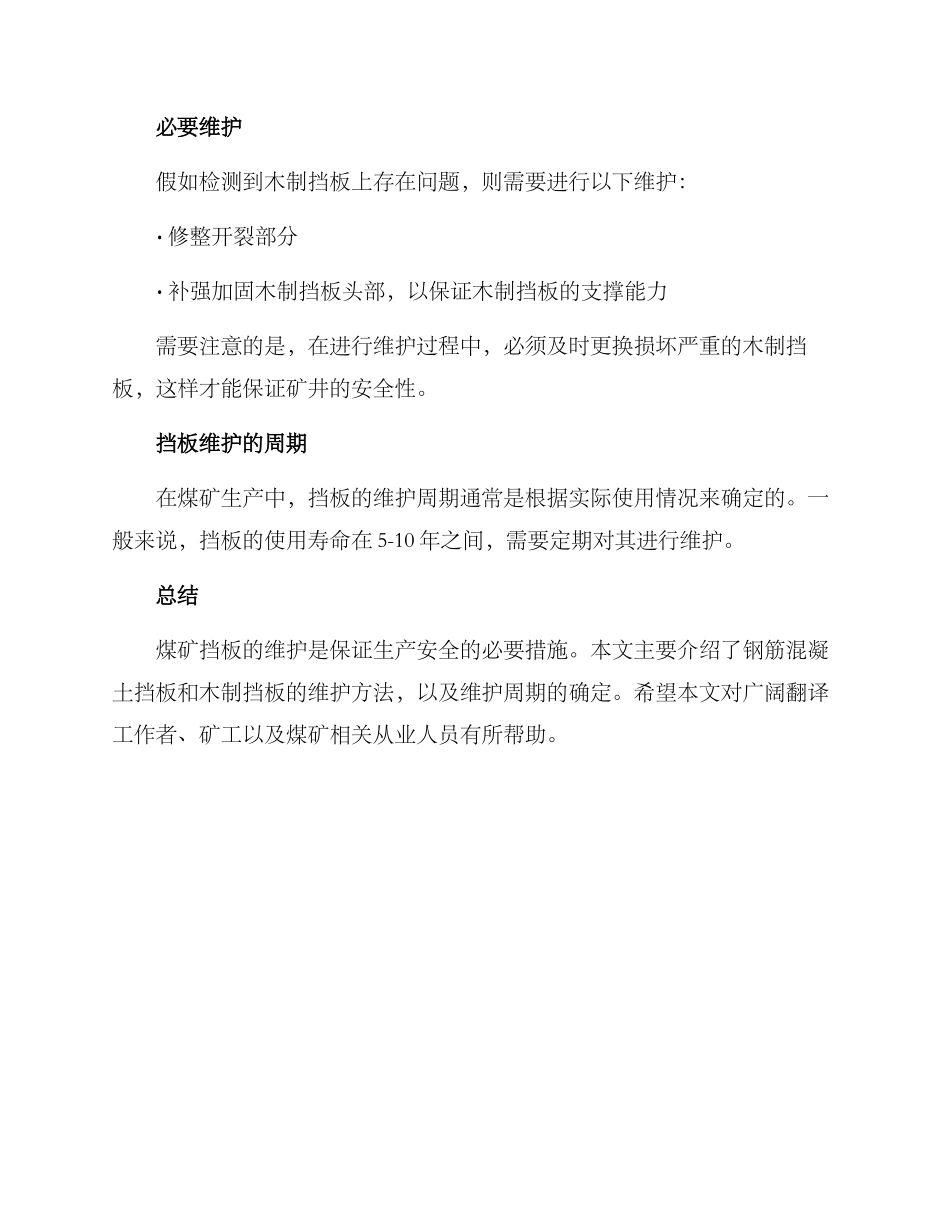 必要维护

假如检测到木制挡板上存在问题，则需要进行以下维护：

· 修整开裂部分

· 补强加固木制挡板头部，以保证木制挡板的支撑能力

需要注意的是，在进行维护过程中，必须及时更换损坏严重的木制挡板，这样才能保证矿井的安全性。

挡板维护的周期

在煤矿生产中，挡板的维护周期通常是根据实际使用情况来确定的。一般来说，挡板的使用寿命在 5-10 年之间，需要定期对其进行维护。

总结

煤矿挡板的维护是保证生产安全的必要措施。本文主要介绍了钢筋混凝土挡板和木制挡板的维护方法，以及维护周期的确定。希望本文对广阔翻译工作者、矿工以及煤矿相关从业人员有所帮助。